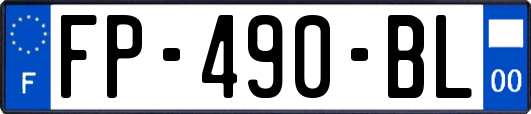 F
FP-490-BL
00